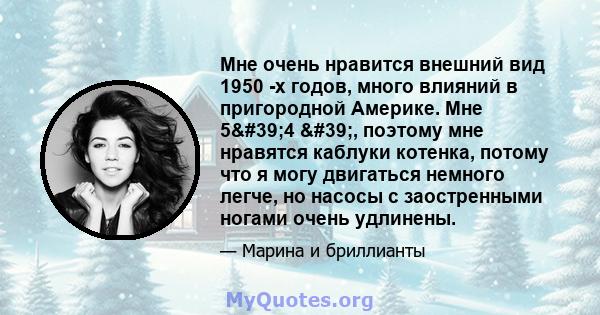 Мне очень нравится внешний вид 1950 -х годов, много влияний в пригородной Америке. Мне 5&#39;4 &#39;, поэтому мне нравятся каблуки котенка, потому что я могу двигаться немного легче, но насосы с заостренными ногами очень удлинены.

— Марина и бриллианты

MyQuotes.org